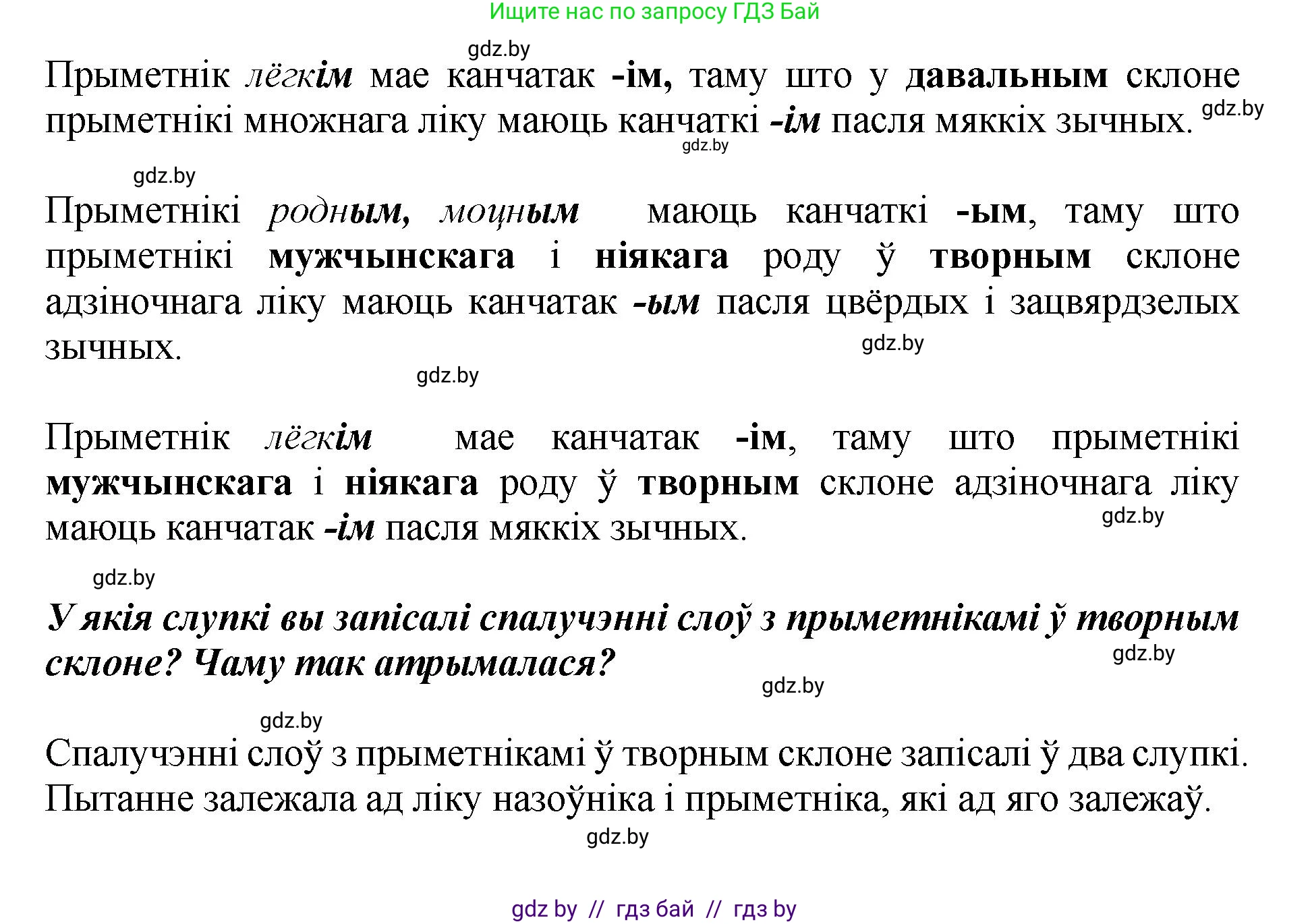 Ищите нас по запросу ГДЗ Бай

gdz.by

Прыметнік лёгкім мае канчатак -ім, таму што у давальным склоне прыметнікі множнага ліку маюць канчаткі -ім пасля мяккіх зычных. gdz.by

gdz.by

gdz.by

Прыметнікі родным, моцным маюць канчаткі -ым, таму што прыметнікі мужчынскага і ніякага роду ў творным склоне адзіночнага ліку маюць канчатак -ым пасля цвёрдых і зацвярдзелых зычных.

gdz.by

gdz.by

Прыметнік лёгкім мае канчатак -ім, таму што прыметнікі мужчынскага і ніякага роду ў творным склоне адзіночнага ліку маюць канчатак -ім пасля мяккіх зычных.

gdz.by

gdz.by

У якія слупкі вы запісалі спалучэнні слоў з прыметнікамі ў творным склоне? Чаму так атрымалася?

gdz.by

gdz.by

gdz.by

Спалучэнні слоў з прыметнікамі ў творным склоне запісалі ў два слупкі. Пытанне залежала ад ліку назоўніка і прыметніка, які ад яго залежаў.

gdz.by

gdz by // гдз бай // гдз by